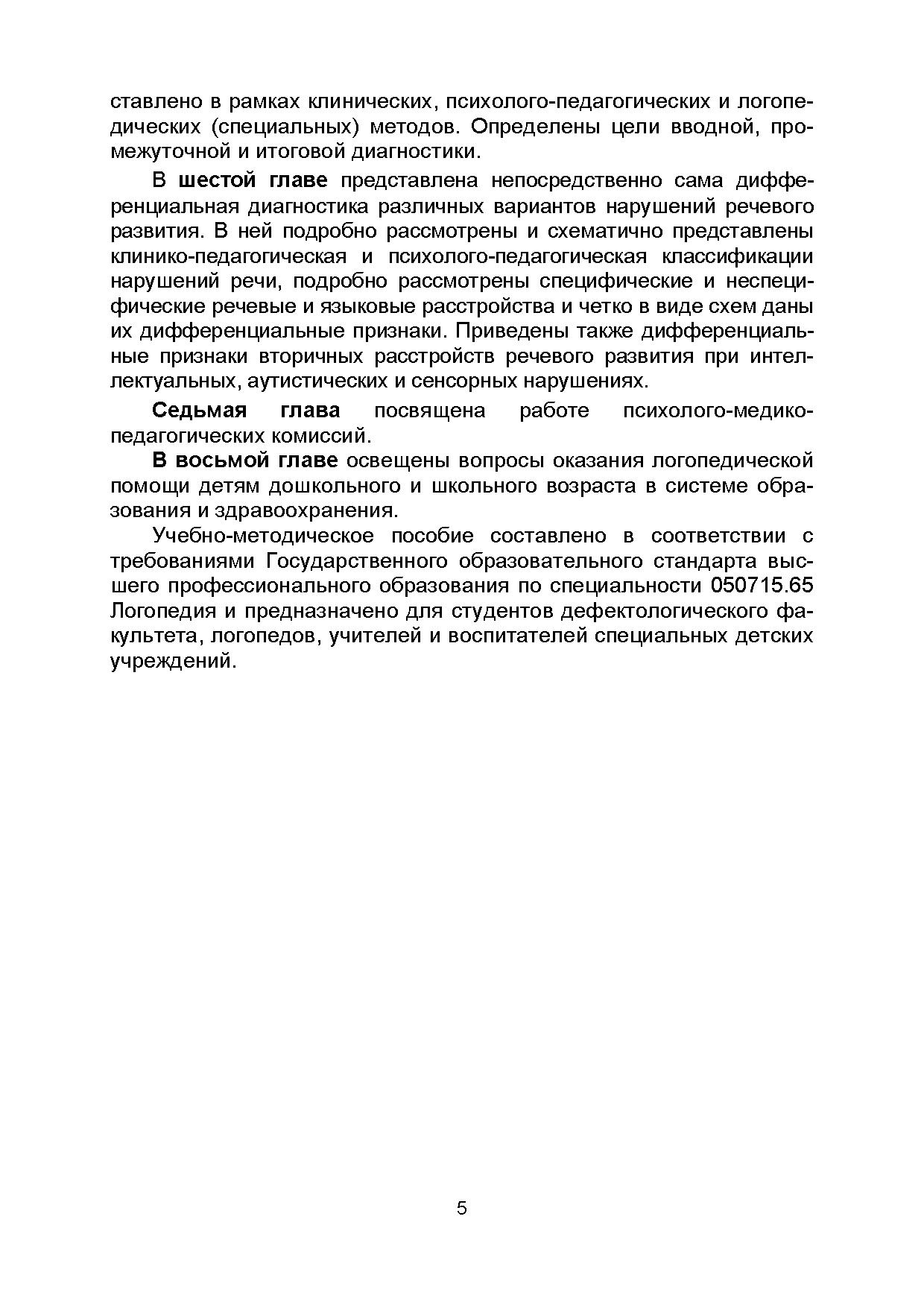 ставлено в рамках клинических, психолого-педагогических и логопедических (специальных) методов. Определены цели вводной, промежуточной и итоговой диагностики.

В шестой главе представлена непосредственно сама дифференциальная диагностика различных вариантов нарушений речевого развития. В ней подробно рассмотрены и схематично представлены клинико-педагогическая и психолого-педагогическая классификации нарушений речи, подробно рассмотрены специфические и неспецифические речевые и языковые расстройства и четко в виде схем даны их дифференциальные признаки. Приведены также дифференциальные признаки вторичных расстройств речевого развития при интеллектуальных, аутистических и сенсорных нарушениях.

Седьмая глава посвящена работе психолого-медико-педагогических комиссий.

В восьмой главе освещены вопросы оказания логопедической помощи детям дошкольного и школьного возраста в системе образования и здравоохранения.

Учебно-методическое пособие составлено в соответствии с требованиями Государственного образовательного стандарта высшего профессионального образования по специальности 050715.65 Логопедия и предназначено для студентов дефектологического факультета, логопедов, учителей и воспитателей специальных детских учреждений.

5